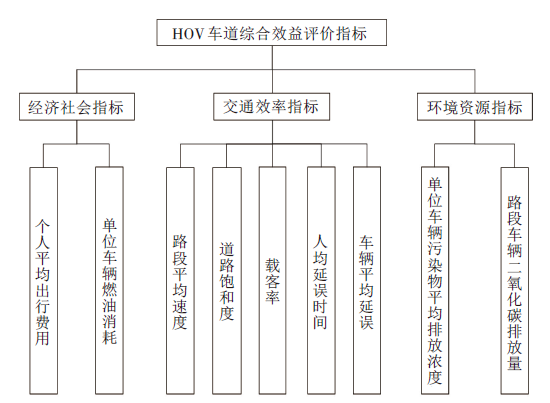 HOV 车道综合效益评价指标

经济社会指标

交通效率指标

环境资源指标

个人平均出行费用

单位车辆燃油消耗

路段平均速度

道路饱和度

载客率

人均延误时间

车辆平均延误

单位车辆污染物平均排放浓度

路段车辆二氧化碳排放量